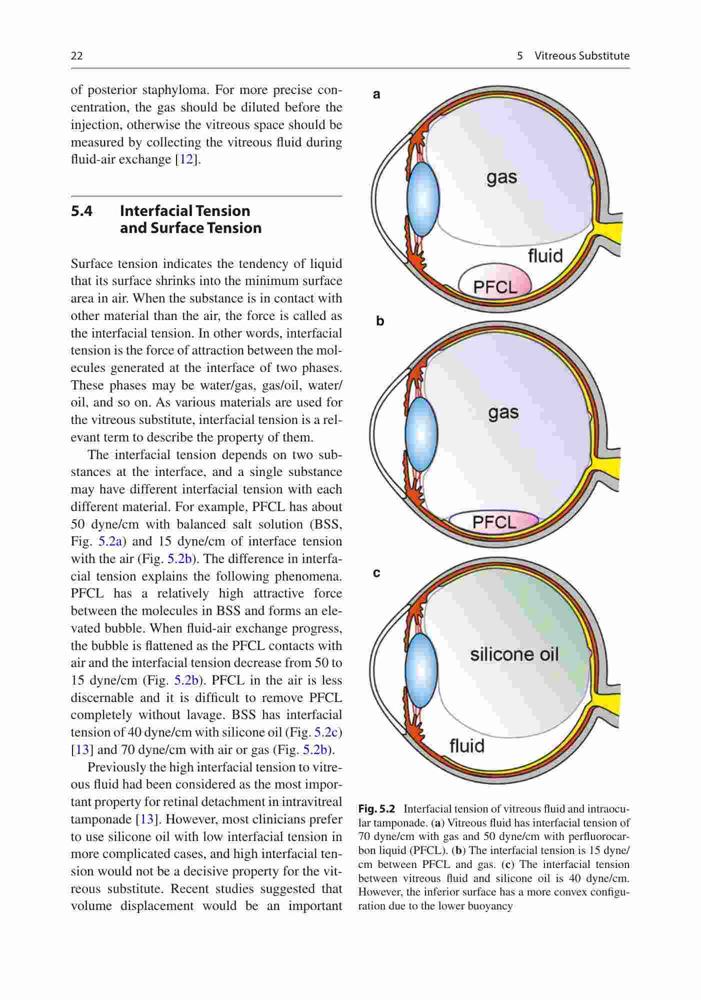 22

5 Vitreous Substitute

of posterior staphyloma. For more precise concentration, the gas should be diluted before the injection, otherwise the vitreous space should be measured by collecting the vitreous fluid during fluid-air exchange [12].

5.4 Interfacial Tension and Surface Tension

Surface tension indicates the tendency of liquid that its surface shrinks into the minimum surface area in air. When the substance is in contact with other material than the air, the force is called as the interfacial tension. In other words, interfacial tension is the force of attraction between the molecules generated at the interface of two phases. These phases may be water/gas, gas/oil, water/oil, and so on. As various materials are used for the vitreous substitute, interfacial tension is a relevant term to describe the property of them.

The interfacial tension depends on two substances at the interface, and a single substance may have different interfacial tension with each different material. For example, PFCL has about 50 dyne/cm with balanced salt solution (BSS, Fig. 5.2a) and 15 dyne/cm of interface tension with the air (Fig. 5.2b). The difference in interfacial tension explains the following phenomena. PFCL has a relatively high attractive force between the molecules in BSS and forms an elevated bubble. When fluid-air exchange progress, the bubble is flattened as the PFCL contacts with air and the interfacial tension decrease from 50 to 15 dyne/cm (Fig. 5.2b). PFCL in the air is less discernable and it is difficult to remove PFCL completely without lavage. BSS has interfacial tension of 40 dyne/cm with silicone oil (Fig. 5.2c) [13] and 70 dyne/cm with air or gas (Fig. 5.2b).

Previously the high interfacial tension to vitreous fluid had been considered as the most important property for retinal detachment in intravitreal tamponade [13]. However, most clinicians prefer to use silicone oil with low interfacial tension in more complicated cases, and high interfacial tension would not be a decisive property for the vitreous substitute. Recent studies suggested that volume displacement would be an important

a

gas

fluid

PFCL

b

gas

PFCL

c

silicone oil

fluid

Fig. 5.2 Interfacial tension of vitreous fluid and intraocular tamponade. (a) Vitreous fluid has interfacial tension of 70 dyne/cm with gas and 50 dyne/cm with perfluorocarbon liquid (PFCL). (b) The interfacial tension is 15 dyne/cm between PFCL and gas. (c) The interfacial tension between vitreous fluid and silicone oil is 40 dyne/cm. However, the inferior surface has a more convex configuration due to the lower buoyancy